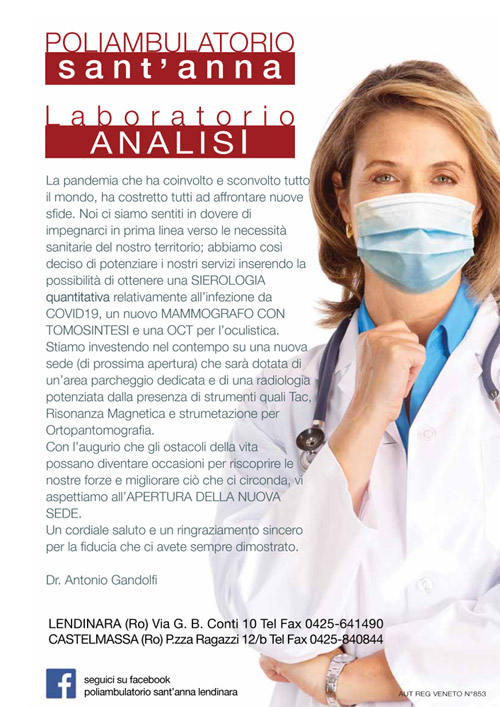 POLIAMBULATORIO
sant'anna

Laboratorio
ANALISI

La pandemia che ha coinvolto e sconvolto tutto il mondo, ha costretto tutti ad affrontare nuove sfide. Noi ci siamo sentiti in dovere di impegnarci in prima linea verso le necessità sanitarie del nostro territorio; abbiamo così deciso di potenziare i nostri servizi inserendo la possibilità di ottenere una SIEROLOGIA quantitativa relativamente all'infezione da COVID19, un nuovo MAMMOGRAFO CON TOMOSINTESI e una OCT per l'oculistica.
Stiamo investendo nel contempo su una nuova sede (di prossima apertura) che sarà dotata di un'area parcheggio dedicata e di una radiologia potenziata dalla presenza di strumenti quali Tac, Risonanza Magnetica e strumetazione per Ortopantomografia.
Con l'augurio che gli ostacoli della vita possano diventare occasioni per riscoprire le nostre forze e migliorare ciò che ci circonda, vi aspettiamo all'APERTURA DELLA NUOVA SEDE.
Un cordiale saluto e un ringraziamento sincero per la fiducia che ci avete sempre dimostrato.

Dr. Antonio Gandolfi

LENDINARA (Ro) Via G. B. Conti 10 Tel Fax 0425-641490
CASTELMASSA (Ro) P.zza Ragazzi 12/b Tel Fax 0425-840844

f
seguici su facebook
poliambulatorio sant'anna lendinara

AUT REG VENETO N°853